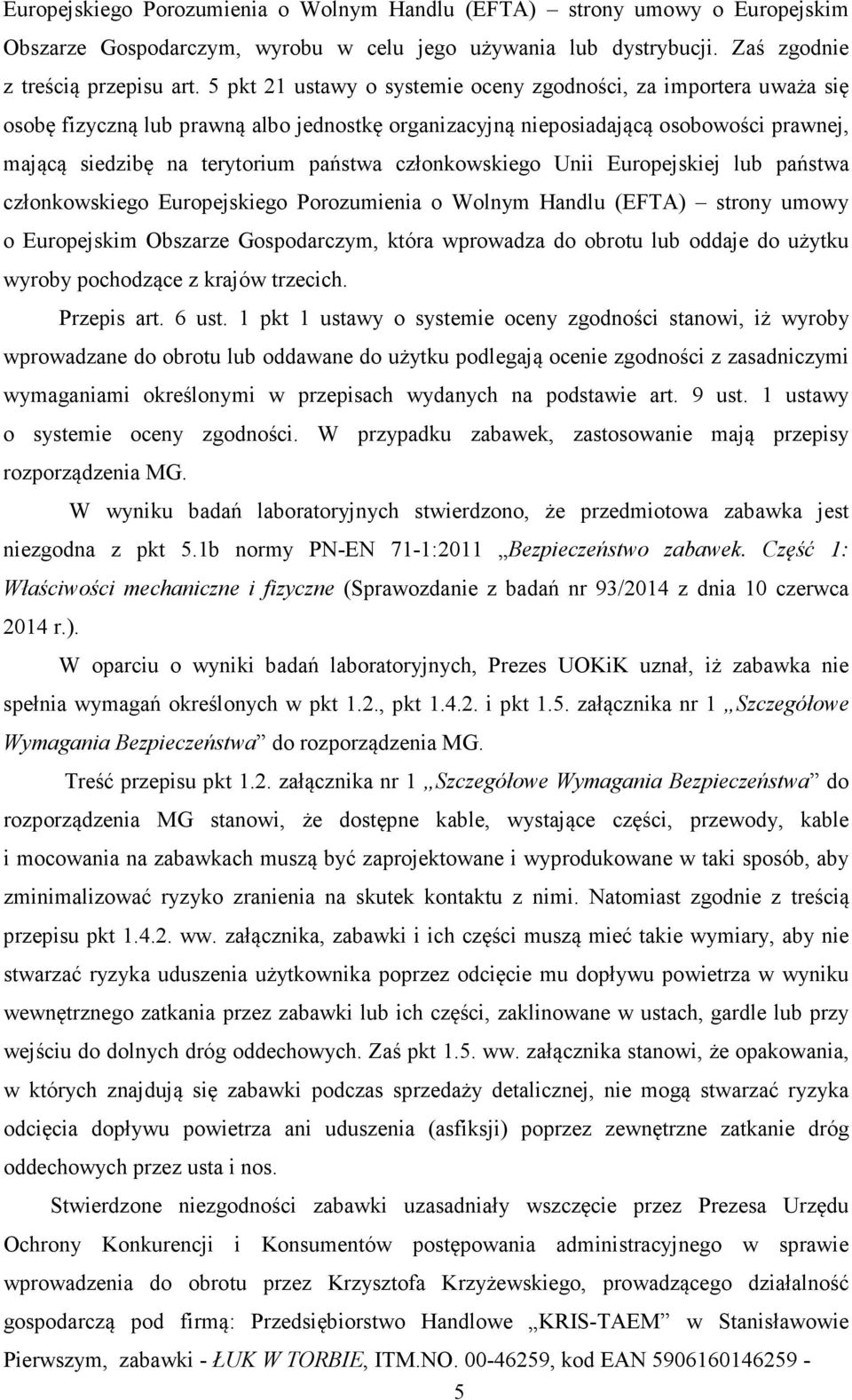 Europejskiego Porozumienia o Wolnym Handlu (EFTA) – strony umowy o Europejskim Obszarze Gospodarczym, wyrobu w celu jego używania lub dystrybucji. Zaś zgodnie z treścią przepisu art. 5 pkt 21 ustawy o systemie oceny zgodności, za importera uważa się osobę fizyczną lub prawną albo jednostkę organizacyjną nieposiadającą osobowości prawnej, mającą siedzibę na terytorium państwa członkowskiego Unii Europejskiej lub państwa członkowskiego Europejskiego Porozumienia o Wolnym Handlu (EFTA) – strony umowy o Europejskim Obszarze Gospodarczym, która wprowadza do obrotu lub oddaje do użytku wyroby pochodzące z krajów trzecich.

Przepis art. 6 ust. 1 pkt 1 ustawy o systemie oceny zgodności stanowi, iż wyroby wprowadzane do obrotu lub oddawane do użytku podlegają ocenie zgodności z zasadniczymi wymaganiami określonymi w przepisach wydanych na podstawie art. 9 ust. 1 ustawy o systemie oceny zgodności. W przypadku zabawek, zastosowanie mają przepisy rozporządzenia MG.

W wyniku badań laboratoryjnych stwierdzono, że przedmiotowa zabawka jest niezgodna z pkt 5.1b normy PN-EN 71-1:2011 „Bezpieczeństwo zabawek. Część 1: Właściwości mechaniczne i fizyczne (Sprawozdanie z badań nr 93/2014 z dnia 10 czerwca 2014 r.).

W oparciu o wyniki badań laboratoryjnych, Prezes UOKiK uznał, iż zabawka nie spełnia wymagań określonych w pkt 1.2., pkt 1.4.2. i pkt 1.5. załącznika nr 1 „Szczegółowe Wymagania Bezpieczeństwa” do rozporządzenia MG.

Treść przepisu pkt 1.2. załącznika nr 1 „Szczegółowe Wymagania Bezpieczeństwa” do rozporządzenia MG stanowi, że dostępne kable, wystające części, przewody, kable i mocowania na zabawkach muszą być zaprojektowane i wyprodukowane w taki sposób, aby zminimalizować ryzyko zranienia na skutek kontaktu z nimi. Natomiast zgodnie z treścią przepisu pkt 1.4.2. ww. załącznika, zabawki i ich części muszą mieć takie wymiary, aby nie stwarzać ryzyka uduszenia użytkownika poprzez odcięcie mu dopływu powietrza w wyniku wewnętrznego zatkania przez zabawki lub ich części, zaklinowane w ustach, gardle lub przy wejściu do dolnych dróg oddechowych. Zaś pkt 1.5. ww. załącznika stanowi, że opakowania, w których znajdują się zabawki podczas sprzedaży detalicznej, nie mogą stwarzać ryzyka odcięcia dopływu powietrza ani uduszenia (asfiksji) poprzez zewnętrzne zatkanie dróg oddechowych przez usta i nos.

Stwierdzone niezgodności zabawki uzasadniały wszczęcie przez Prezesa Urzędu Ochrony Konkurencji i Konsumentów postępowania administracyjnego w sprawie wprowadzenia do obrotu przez Krzysztofa Krzyżewskiego, prowadzącego działalność gospodarczą pod firmą: Przedsiębiorstwo Handlowe „KRIS-TAEM” w Stanisławowie Pierwszym, zabawki - ŁUK W TORBIE, ITM.NO. 00-46259, kod EAN 5906160146259 -

5